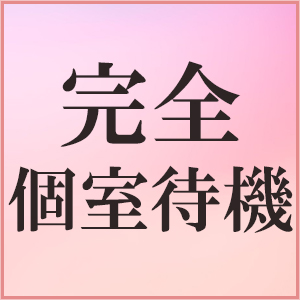 完全
個室待機